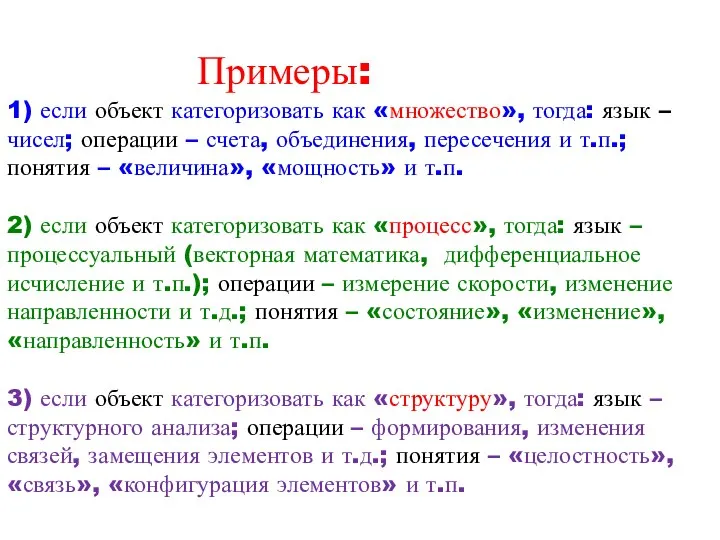 Примеры:

1) если объект категоризовать как «множество», тогда: язык – чисел; операции – счета, объединения, пересечения и т.п.; понятия – «величина», «мощность» и т.п.

2) если объект категоризовать как «процесс», тогда: язык – процессуальный (векторная математика, дифференциальное исчисление и т.п.); операции – измерение скорости, изменение направленности и т.д.; понятия – «состояние», «изменение», «направленность» и т.п.

3) если объект категоризовать как «структуру», тогда: язык – структурного анализа; операции – формирования, изменения связей, замещения элементов и т.д.; понятия – «целостность», «связь», «конфигурация элементов» и т.п.